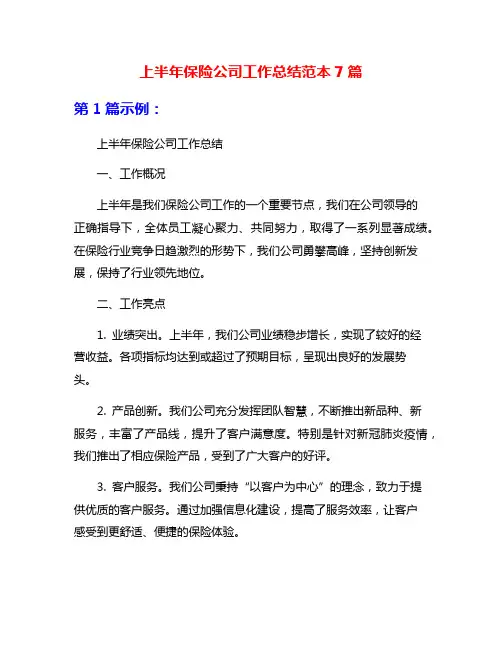 上半年保险公司工作总结范本 7 篇

第 1 篇示例：

上半年保险公司工作总结

一、工作概况

上半年是我们保险公司工作的一个重要节点，我们在公司领导的正确指导下，全体员工凝心聚力、共同努力，取得了一系列显著成绩。在保险行业竞争日趋激烈的形势下，我们公司勇攀高峰，坚持创新发展，保持了行业领先地位。

二、工作亮点

1. 业绩突出。上半年，我们公司业绩稳步增长，实现了较好的经营收益。各项指标均达到或超过了预期目标，呈现出良好的发展势头。

2. 产品创新。我们公司充分发挥团队智慧，不断推出新品种、新服务，丰富了产品线，提升了客户满意度。特别是针对新冠肺炎疫情，我们推出了相应保险产品，受到了广大客户的好评。

3. 客户服务。我们公司秉持“以客户为中心”的理念，致力于提供优质的客户服务。通过加强信息化建设，提高了服务效率，让客户感受到更舒适、便捷的保险体验。